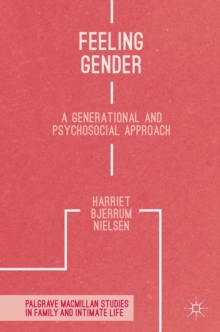 FEELING GENDER

A GENERATIONAL AND PSYCHOSOCIAL APPROACH

HARRIET BJERRUM NIELSEN

PALGRAVE MACMILLAN STUDIES IN FAMILY AND INTIMATE LIFE